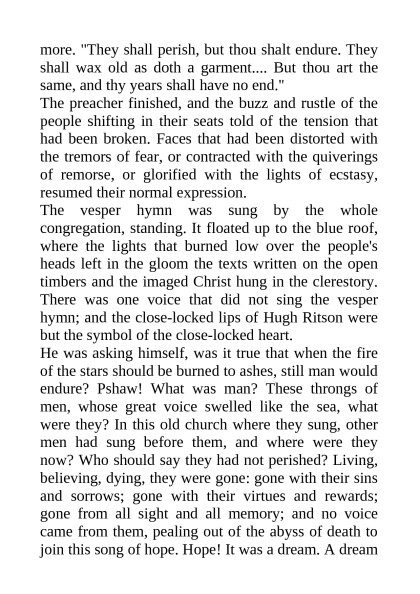 more. "They shall perish, but thou shalt endure. They shall wax old as doth a garment.... But thou art the same, and thy years shall have no end."
The preacher finished, and the buzz and rustle of the people shifting in their seats told of the tension that had been broken. Faces that had been distorted with the tremors of fear, or contracted with the quiverings of remorse, or glorified with the lights of ecstasy, resumed their normal expression.
The vesper hymn was sung by the whole congregation, standing. It floated up to the blue roof, where the lights that burned low over the people's heads left in the gloom the texts written on the open timbers and the imaged Christ hung in the clerestory. There was one voice that did not sing the vesper hymn; and the close-locked lips of Hugh Ritson were but the symbol of the close-locked heart.
He was asking himself, was it true that when the fire of the stars should be burned to ashes, still man would endure? Pshaw! What was man? These throngs of men, whose great voice swelled like the sea, what were they? In this old church where they sung, other men had sung before them, and where were they now? Who should say they had not perished? Living, believing, dying, they were gone: gone with their sins and sorrows; gone with their virtues and rewards; gone from all sight and all memory; and no voice came from them, pealing out of the abyss of death to join this song of hope. Hope! It was a dream. A dream